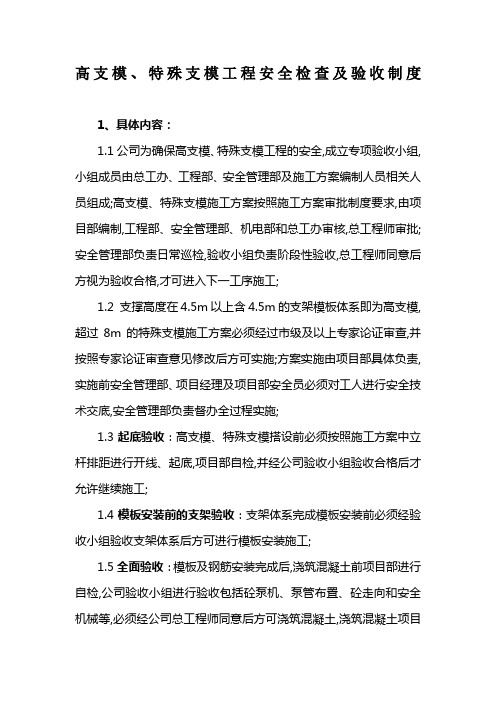 高支模、特殊支模工程安全检查及验收制度

1、具体内容：

1.1 公司为确保高支模、特殊支模工程的安全,成立专项验收小组,小组成员由总工办、工程部、安全管理部及施工方案编制人员相关人员组成;高支模、特殊支模施工方案按照施工方案审批制度要求,由项目部编制,工程部、安全管理部、机电部和总工办审核,总工程师审批;安全管理部负责日常巡检,验收小组负责阶段性验收,总工程师同意后方视为验收合格,才可进入下一工序施工;

1.2 支撑高度在 4.5m 以上含 4.5m 的支架模板体系即为高支模,超过 8m 的特殊支模施工方案必须经过市级及以上专家论证审查,并按照专家论证审查意见修改后方可实施;方案实施由项目部具体负责,实施前安全管理部、项目经理及项目部安全员必须对工人进行安全技术交底,安全管理部负责督办全过程实施;

1.3 起底验收：高支模、特殊支模搭设前必须按照施工方案中立杆排距进行开线、起底,项目部自检,并经公司验收小组验收合格后才允许继续施工;

1.4 模板安装前的支架验收：支架体系完成模板安装前必须经验收小组验收支架体系后方可进行模板安装施工;

1.5 全面验收：模板及钢筋安装完成后,浇筑混凝土前项目部进行自检,公司验收小组进行验收包括砼泵机、泵管布置、砼走向和安全机械等,必须经公司总工程师同意后方可浇筑混凝土,浇筑混凝土项目